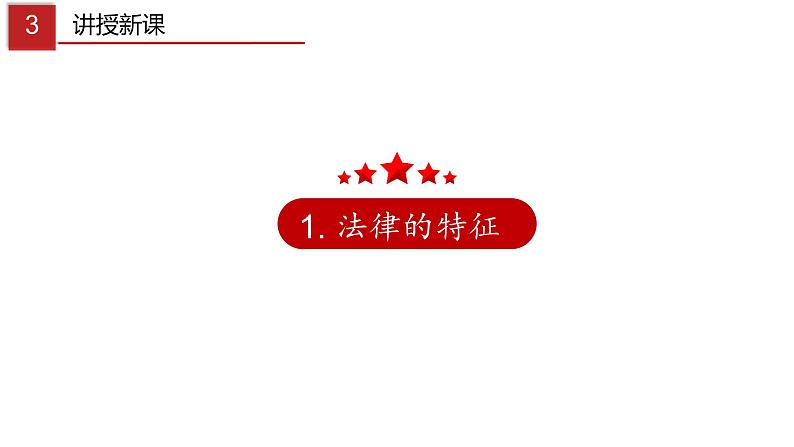 3 讲授新课

1. 法律的特征